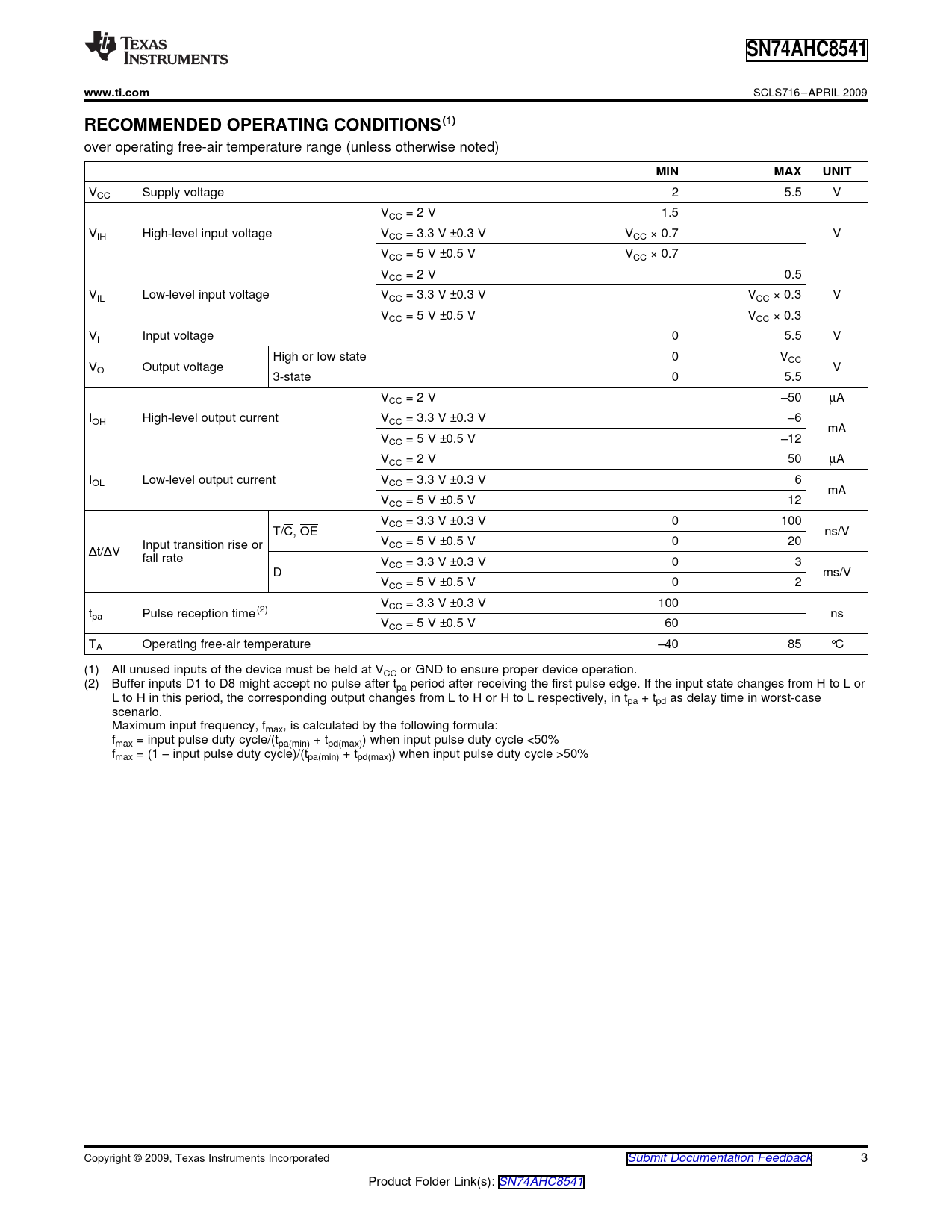 TEXAS INSTRUMENTS

SN74AHC8541

www.ti.com

SCLS716–APRIL 2009

RECOMMENDED OPERATING CONDITIONS$^{(1)}$

over operating free-air temperature range (unless otherwise noted)

| | | | | MIN | MAX | UNIT |
|---|---|---|---|---|---|---|
| $V_{CC}$ | Supply voltage | | | 2 | 5.5 | V |
| $V_{IH}$ | High-level input voltage | | $V_{CC}$ = 2 V | 1.5 | | V |
| | | | $V_{CC}$ = 3.3 V ±0.3 V | $V_{CC}$ × 0.7 | | |
| | | | $V_{CC}$ = 5 V ±0.5 V | $V_{CC}$ × 0.7 | | |
| $V_{IL}$ | Low-level input voltage | | $V_{CC}$ = 2 V | | 0.5 | V |
| | | | $V_{CC}$ = 3.3 V ±0.3 V | | $V_{CC}$ × 0.3 | |
| | | | $V_{CC}$ = 5 V ±0.5 V | | $V_{CC}$ × 0.3 | |
| $V_I$ | Input voltage | | | 0 | 5.5 | V |
| $V_O$ | Output voltage | High or low state | | 0 | $V_{CC}$ | V |
| | | 3-state | | 0 | 5.5 | |
| $I_{OH}$ | High-level output current | | $V_{CC}$ = 2 V | | –50 | µA |
| | | | $V_{CC}$ = 3.3 V ±0.3 V | | –6 | mA |
| | | | $V_{CC}$ = 5 V ±0.5 V | | –12 | |
| $I_{OL}$ | Low-level output current | | $V_{CC}$ = 2 V | | 50 | µA |
| | | | $V_{CC}$ = 3.3 V ±0.3 V | | 6 | mA |
| | | | $V_{CC}$ = 5 V ±0.5 V | | 12 | |
| Δt/ΔV | Input transition rise or fall rate | T/$\overline{C}$, $\overline{OE}$ | $V_{CC}$ = 3.3 V ±0.3 V | 0 | 100 | ns/V |
| | | | $V_{CC}$ = 5 V ±0.5 V | 0 | 20 | |
| | | D | $V_{CC}$ = 3.3 V ±0.3 V | 0 | 3 | ms/V |
| | | | $V_{CC}$ = 5 V ±0.5 V | 0 | 2 | |
| $t_{pa}$ | Pulse reception time$^{(2)}$ | | $V_{CC}$ = 3.3 V ±0.3 V | 100 | | ns |
| | | | $V_{CC}$ = 5 V ±0.5 V | 60 | | |
| $T_A$ | Operating free-air temperature | | | –40 | 85 | °C |

(1) All unused inputs of the device must be held at $V_{CC}$ or GND to ensure proper device operation.
(2) Buffer inputs D1 to D8 might accept no pulse after $t_{pa}$ period after receiving the first pulse edge. If the input state changes from H to L or L to H in this period, the corresponding output changes from L to H or H to L respectively, in $t_{pa}$ + $t_{pd}$ as delay time in worst-case scenario.
Maximum input frequency, $f_{max}$, is calculated by the following formula:
$f_{max}$ = input pulse duty cycle/($t_{pa(min)}$ + $t_{pd(max)}$) when input pulse duty cycle <50%
$f_{max}$ = (1 – input pulse duty cycle)/($t_{pa(min)}$ + $t_{pd(max)}$) when input pulse duty cycle >50%

Copyright © 2009, Texas Instruments Incorporated

Submit Documentation Feedback

3

Product Folder Link(s): SN74AHC8541